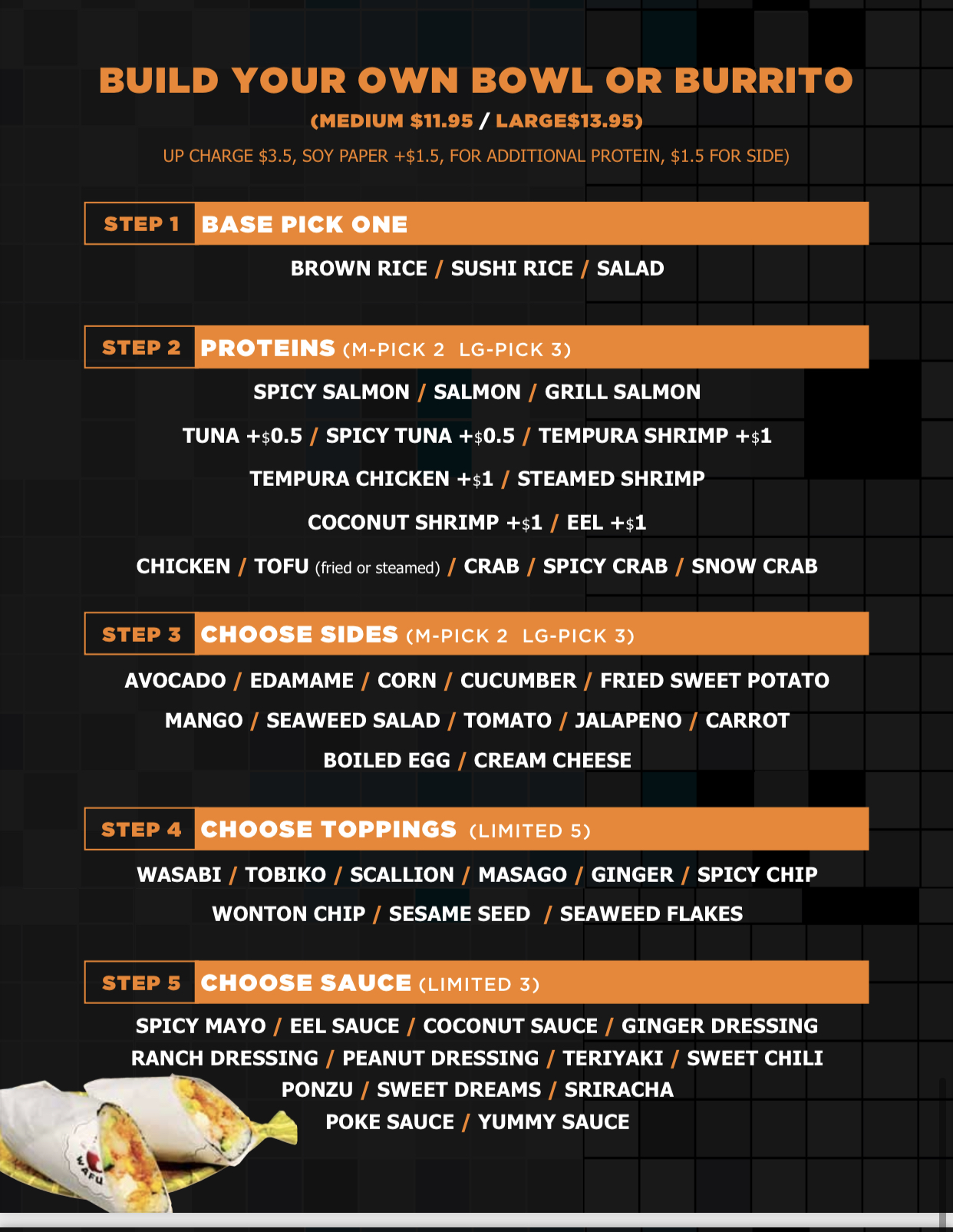 BUILD YOUR OWN BOWL OR BURRITO

(MEDIUM $11.95 / LARGE$13.95)

UP CHARGE $3.5, SOY PAPER +$1.5, FOR ADDITIONAL PROTEIN, $1.5 FOR SIDE)

STEP 1 BASE PICK ONE

BROWN RICE / SUSHI RICE / SALAD

STEP 2 PROTEINS (M-PICK 2 LG-PICK 3)

SPICY SALMON / SALMON / GRILL SALMON

TUNA +$0.5 / SPICY TUNA +$0.5 / TEMPURA SHRIMP +$1

TEMPURA CHICKEN +$1 / STEAMED SHRIMP

COCONUT SHRIMP +$1 / EEL +$1

CHICKEN / TOFU (fried or steamed) / CRAB / SPICY CRAB / SNOW CRAB

STEP 3 CHOOSE SIDES (M-PICK 2 LG-PICK 3)

AVOCADO / EDAMAME / CORN / CUCUMBER / FRIED SWEET POTATO

MANGO / SEAWEED SALAD / TOMATO / JALAPENO / CARROT

BOILED EGG / CREAM CHEESE

STEP 4 CHOOSE TOPPINGS (LIMITED 5)

WASABI / TOBIKO / SCALLION / MASAGO / GINGER / SPICY CHIP

WONTON CHIP / SESAME SEED / SEAWEED FLAKES

STEP 5 CHOOSE SAUCE (LIMITED 3)

SPICY MAYO / EEL SAUCE / COCONUT SAUCE / GINGER DRESSING

RANCH DRESSING / PEANUT DRESSING / TERIYAKI / SWEET CHILI

PONZU / SWEET DREAMS / SRIRACHA

POKE SAUCE / YUMMY SAUCE